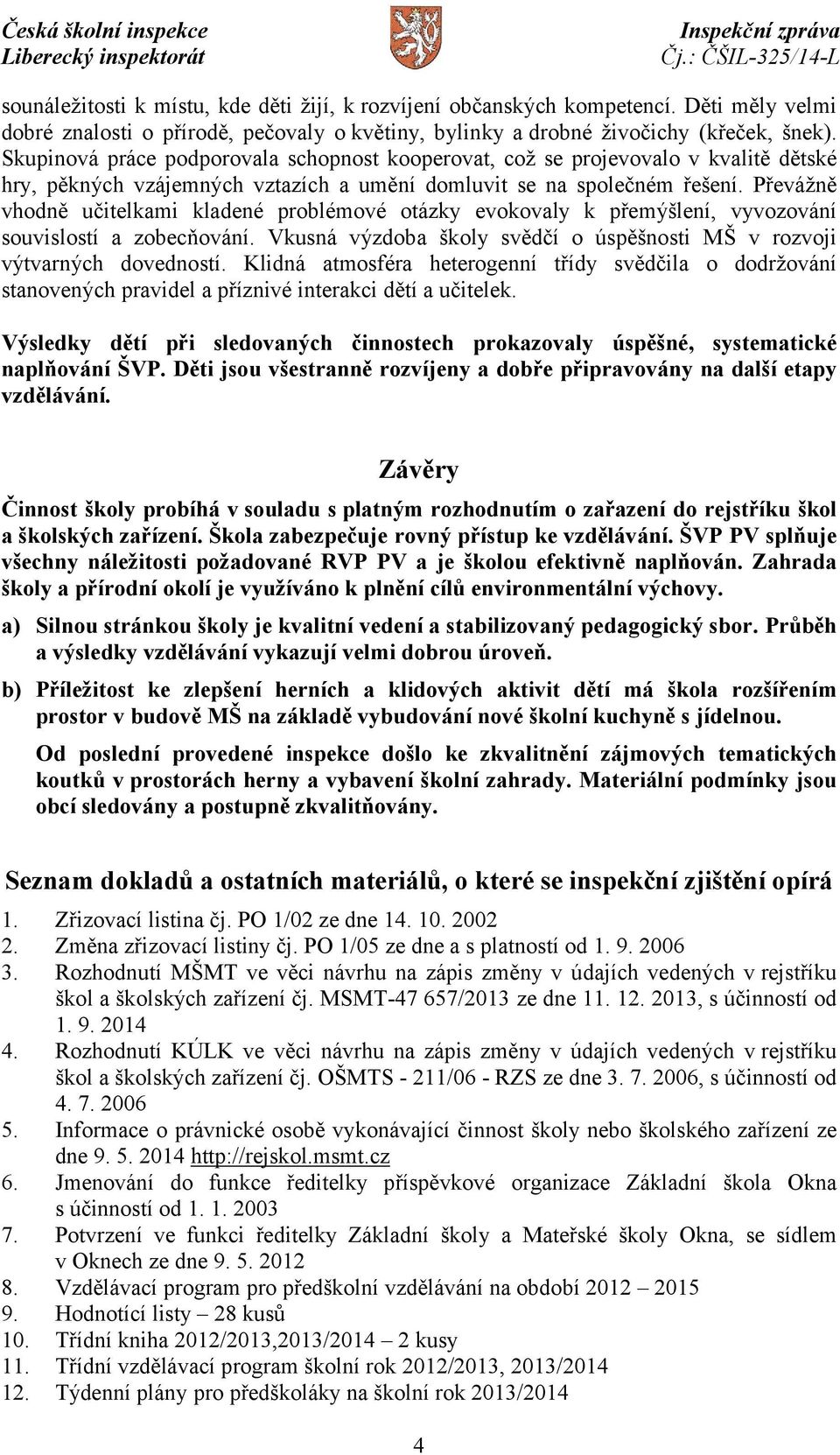 Česká školní inspekce
Liberecký inspektorát

Inspekční zpráva
Čj.: ČŠIL-325/14-L

sounáležitosti k místu, kde děti žijí, k rozvíjení občanských kompetencí. Děti měly velmi dobré znalosti o přírodě, pečovaly o květiny, bylinky a drobné živočichy (křeček, šnek). Skupinová práce podporovala schopnost kooperovat, což se projevovalo v kvalitě dětské hry, pěkných vzájemných vztazích a umění domluvit se na společném řešení. Převážně vhodně učitelkami kladené problémové otázky evokovaly k přemýšlení, vyvozování souvislostí a zobecňování. Vkusná výzdoba školy svědčí o úspěšnosti MŠ v rozvoji výtvarných dovedností. Klidná atmosféra heterogenní třídy svědčila o dodržování stanovených pravidel a příznivé interakci dětí a učitelek.

Výsledky dětí při sledovaných činnostech prokazovaly úspěšné, systematické naplňování ŠVP. Děti jsou všestranně rozvíjeny a dobře připravovány na další etapy vzdělávání.

Závěry

Činnost školy probíhá v souladu s platným rozhodnutím o zařazení do rejstříku škol a školských zařízení. Škola zabezpečuje rovný přístup ke vzdělávání. ŠVP PV splňuje všechny náležitosti požadované RVP PV a je školou efektivně naplňován. Zahrada školy a přírodní okolí je využíváno k plnění cílů environmentální výchovy.

a) Silnou stránkou školy je kvalitní vedení a stabilizovaný pedagogický sbor. Průběh a výsledky vzdělávání vykazují velmi dobrou úroveň.

b) Příležitost ke zlepšení herních a klidových aktivit dětí má škola rozšířením prostor v budově MŠ na základě vybudování nové školní kuchyně s jídelnou.

Od poslední provedené inspekce došlo ke zkvalitnění zájmových tematických koutků v prostorách herny a vybavení školní zahrady. Materiální podmínky jsou obcí sledovány a postupně zkvalitňovány.

Seznam dokladů a ostatních materiálů, o které se inspekční zjištění opírá

1. Zřizovací listina čj. PO 1/02 ze dne 14. 10. 2002
2. Změna zřizovací listiny čj. PO 1/05 ze dne a s platností od 1. 9. 2006
3. Rozhodnutí MŠMT ve věci návrhu na zápis změny v údajích vedených v rejstříku škol a školských zařízení čj. MSMT-47 657/2013 ze dne 11. 12. 2013, s účinností od 1. 9. 2014
4. Rozhodnutí KÚLK ve věci návrhu na zápis změny v údajích vedených v rejstříku škol a školských zařízení čj. OŠMTS - 211/06 - RZS ze dne 3. 7. 2006, s účinností od 4. 7. 2006
5. Informace o právnické osobě vykonávající činnost školy nebo školského zařízení ze dne 9. 5. 2014 http://rejskol.msmt.cz
6. Jmenování do funkce ředitelky příspěvkové organizace Základní škola Okna s účinností od 1. 1. 2003
7. Potvrzení ve funkci ředitelky Základní školy a Mateřské školy Okna, se sídlem v Oknech ze dne 9. 5. 2012
8. Vzdělávací program pro předškolní vzdělávání na období 2012 – 2015
9. Hodnotící listy – 28 kusů
10. Třídní kniha 2012/2013,2013/2014 – 2 kusy
11. Třídní vzdělávací program školní rok 2012/2013, 2013/2014
12. Týdenní plány pro předškoláky na školní rok 2013/2014

4